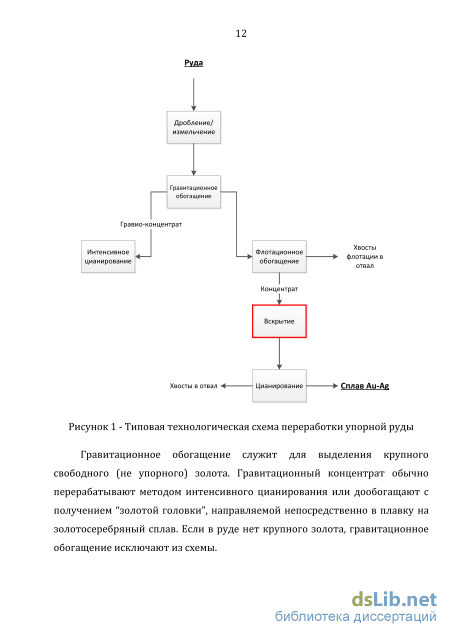 12

Руда

Дробление/ измельчение

Гравитационное обогащение

Гравио-концентрат

Интенсивное цианирование

Флотационное обогащение

Хвосты флотации в отвал

Концентрат

Вскрытие

Хвосты в отвал

Цианирование

Сплав Au-Ag

Рисунок 1 - Типовая технологическая схема переработки упорной руды

Гравитационное обогащение служит для выделения крупного свободного (не упорного) золота. Гравитационный концентрат обычно перерабатывают методом интенсивного цианирования или дообогащают с получением "золотой головки", направляемой непосредственно в плавку на золотосеребряный сплав. Если в руде нет крупного золота, гравитационное обогащение исключают из схемы.

dsLib.net
библиотека диссертаций